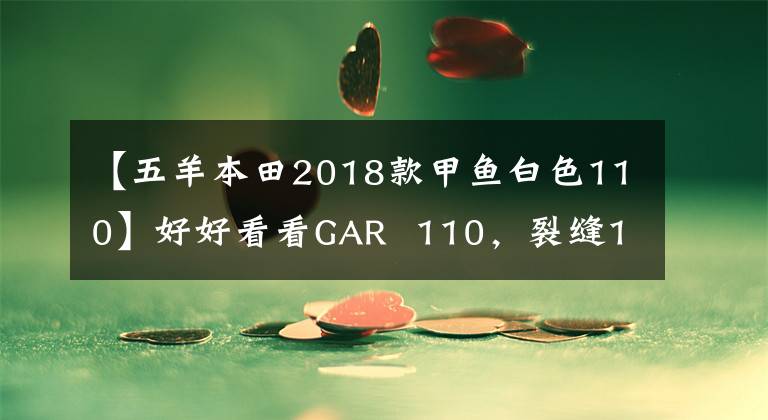 【五羊本田2018款甲鱼白色110】好好看看GAR 110，裂缝1